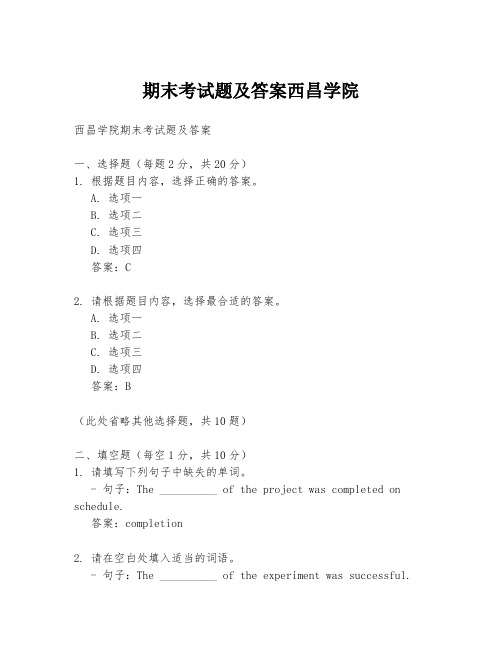 期末考试题及答案西昌学院

西昌学院期末考试题及答案

一、选择题（每题 2 分，共 20 分）
1. 根据题目内容，选择正确的答案。
A. 选项一
B. 选项二
C. 选项三
D. 选项四
答案：C

2. 请根据题目内容，选择最合适的答案。
A. 选项一
B. 选项二
C. 选项三
D. 选项四
答案：B

（此处省略其他选择题，共 10 题）

二、填空题（每空 1 分，共 10 分）
1. 请填写下列句子中缺失的单词。
- 句子：The __________ of the project was completed on schedule.
答案：completion

2. 请在空白处填入适当的词语。
- 句子：The __________ of the experiment was successful.